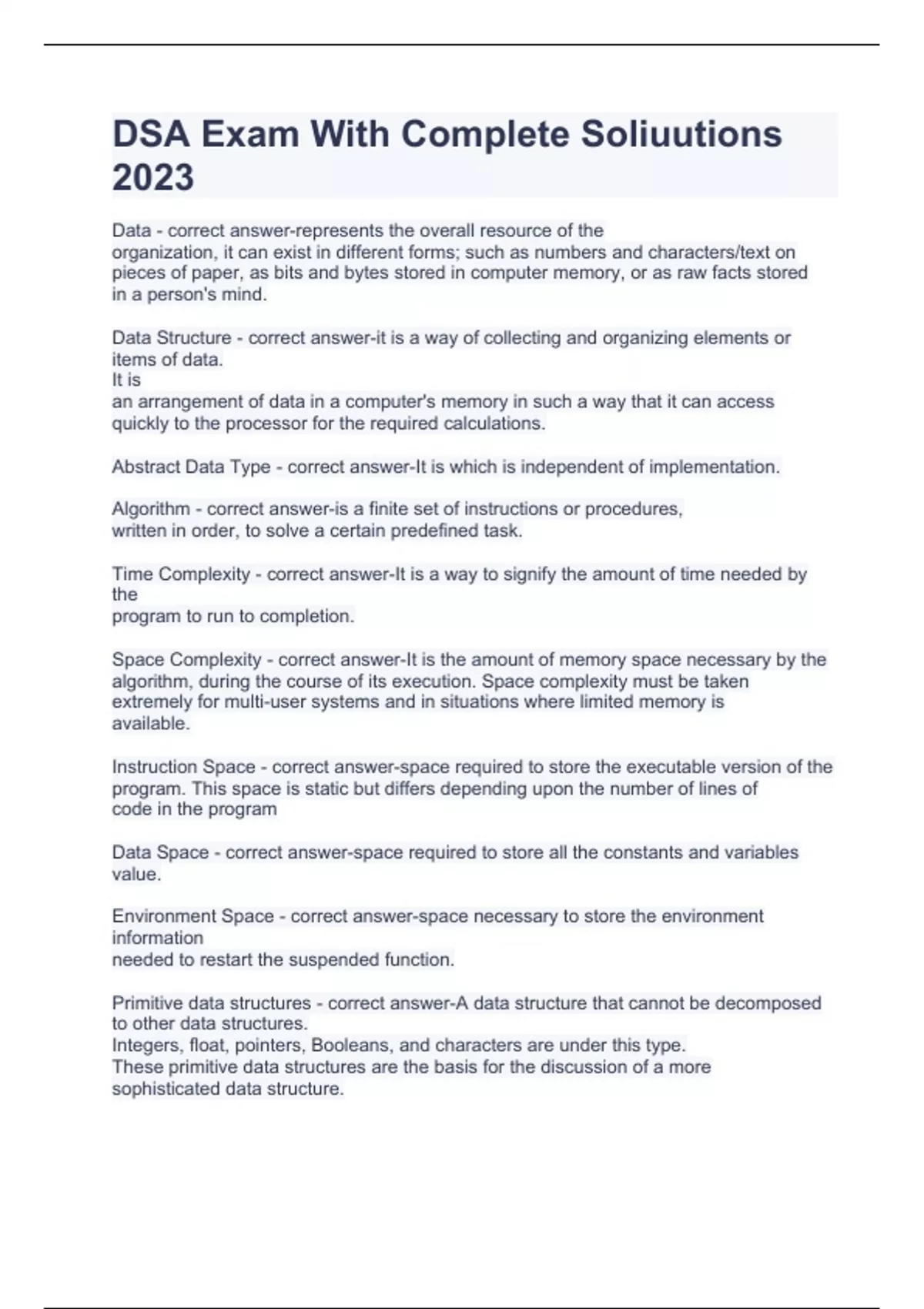 DSA Exam With Complete Soliuutions 2023

Data - correct answer-represents the overall resource of the organization, it can exist in different forms; such as numbers and characters/text on pieces of paper, as bits and bytes stored in computer memory, or as raw facts stored in a person's mind.

Data Structure - correct answer-it is a way of collecting and organizing elements or items of data.
It is
an arrangement of data in a computer's memory in such a way that it can access quickly to the processor for the required calculations.

Abstract Data Type - correct answer-It is which is independent of implementation.

Algorithm - correct answer-is a finite set of instructions or procedures, written in order, to solve a certain predefined task.

Time Complexity - correct answer-It is a way to signify the amount of time needed by the
program to run to completion.

Space Complexity - correct answer-It is the amount of memory space necessary by the algorithm, during the course of its execution. Space complexity must be taken extremely for multi-user systems and in situations where limited memory is available.

Instruction Space - correct answer-space required to store the executable version of the program. This space is static but differs depending upon the number of lines of code in the program

Data Space - correct answer-space required to store all the constants and variables value.

Environment Space - correct answer-space necessary to store the environment information
needed to restart the suspended function.

Primitive data structures - correct answer-A data structure that cannot be decomposed to other data structures.
Integers, float, pointers, Booleans, and characters are under this type.
These primitive data structures are the basis for the discussion of a more sophisticated data structure.